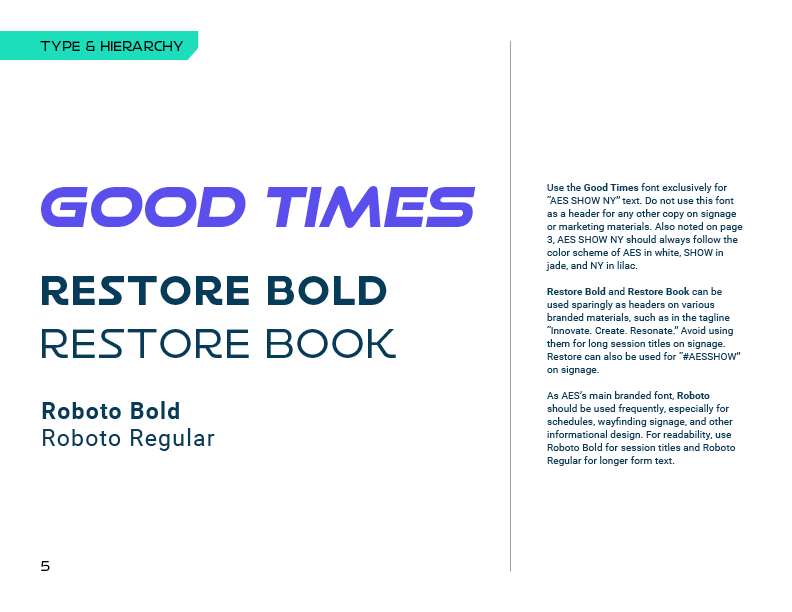 TYPE & HIERARCHY

GOOD TIMES

RESTORE BOLD
RESTORE BOOK

Roboto Bold
Roboto Regular

5

Use the Good Times font exclusively for "AES SHOW NY" text. Do not use this font as a header for any other copy on signage or marketing materials. Also noted on page 3, AES SHOW NY should always follow the color scheme of AES in white, SHOW in jade, and NY in lilac.

Restore Bold and Restore Book can be used sparingly as headers on various branded materials, such as in the tagline "Innovate. Create. Resonate." Avoid using them for long session titles on signage. Restore can also be used for "#AESSHOW" on signage.

As AES's main branded font, Roboto should be used frequently, especially for schedules, wayfinding signage, and other informational design. For readability, use Roboto Bold for session titles and Roboto Regular for longer form text.